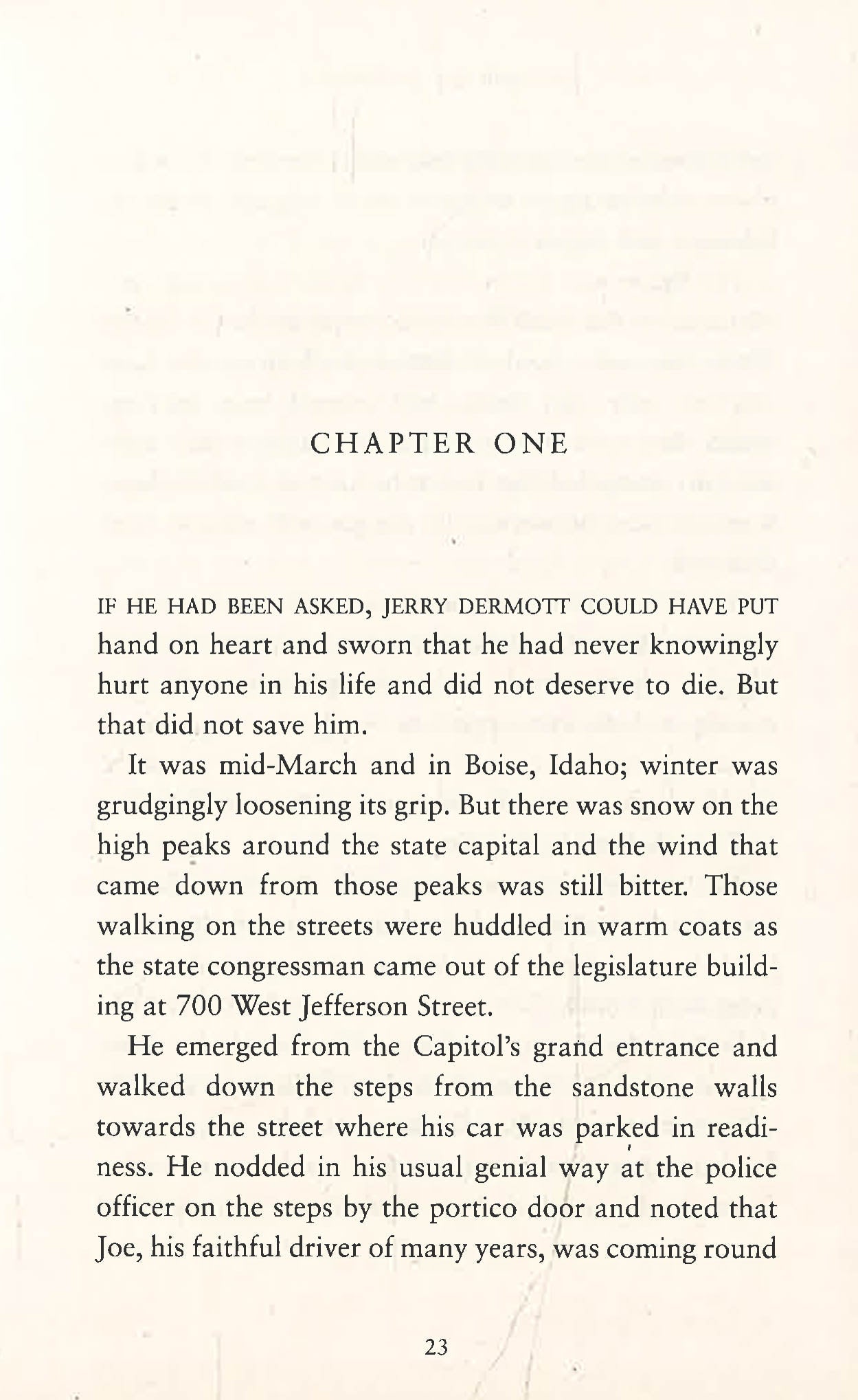 CHAPTER ONE

IF HE HAD BEEN ASKED, JERRY DERMOTT COULD HAVE PUT hand on heart and sworn that he had never knowingly hurt anyone in his life and did not deserve to die. But that did not save him.

It was mid-March and in Boise, Idaho; winter was grudgingly loosening its grip. But there was snow on the high peaks around the state capital and the wind that came down from those peaks was still bitter. Those walking on the streets were huddled in warm coats as the state congressman came out of the legislature building at 700 West Jefferson Street.

He emerged from the Capitol's grand entrance and walked down the steps from the sandstone walls towards the street where his car was parked in readiness. He nodded in his usual genial way at the police officer on the steps by the portico door and noted that Joe, his faithful driver of many years, was coming round

23